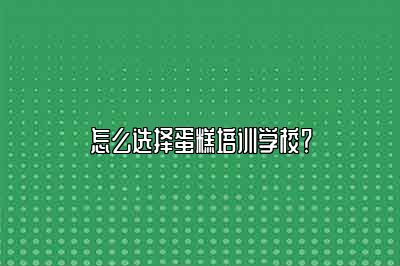 怎么选择蛋糕培训学校?